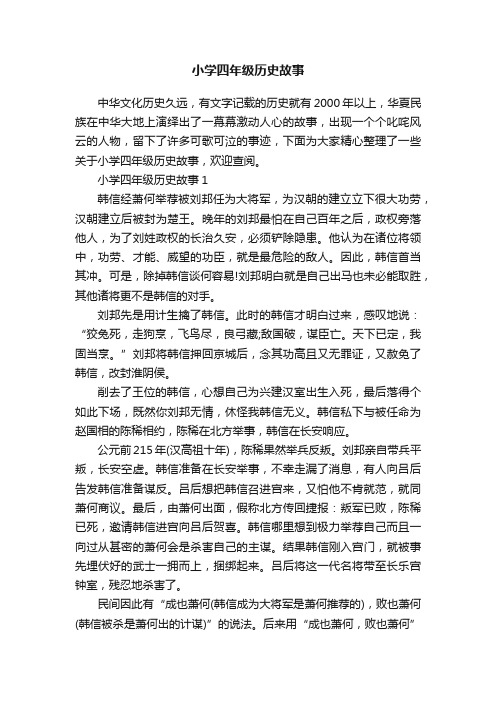 小学四年级历史故事

中华文化历史久远，有文字记载的历史就有2000年以上，华夏民族在中华大地上演绎出了一幕幕激动人心的故事，出现一个个叱咤风云的人物，留下了许多可歌可泣的事迹，下面为大家精心整理了一些关于小学四年级历史故事，欢迎查阅。

小学四年级历史故事1

韩信经萧何举荐被刘邦任为大将军，为汉朝的建立立下很大功劳，汉朝建立后被封为楚王。晚年的刘邦最怕在自己百年之后，政权旁落他人，为了刘姓政权的长治久安，必须铲除隐患。他认为在诸位将领中，功劳、才能、威望的功臣，就是最危险的敌人。因此，韩信首当其冲。可是，除掉韩信谈何容易!刘邦明白就是自己出马也未必能取胜，其他诸将更不是韩信的对手。

刘邦先是用计生擒了韩信。此时的韩信才明白过来，感叹地说：“狡兔死，走狗烹，飞鸟尽，良弓藏;敌国破，谋臣亡。天下已定，我固当烹。”刘邦将韩信押回京城后，念其功高且又无罪证，又赦免了韩信，改封淮阴侯。

削去了王位的韩信，心想自己为兴建汉室出生入死，最后落得个如此下场，既然你刘邦无情，休怪我韩信无义。韩信私下与被任命为赵国相的陈稀相约，陈稀在北方举事，韩信在长安响应。

公元前215年(汉高祖十年)，陈稀果然举兵反叛。刘邦亲自带兵平叛，长安空虚。韩信准备在长安举事，不幸走漏了消息，有人向吕后告发韩信准备谋反。吕后想把韩信召进宫来，又怕他不肯就范，就同萧何商议。最后，由萧何出面，假称北方传回捷报：叛军已败，陈稀已死，邀请韩信进宫向吕后贺喜。韩信哪里想到极力举荐自己而且一向过从甚密的萧何会是杀害自己的主谋。结果韩信刚入宫门，就被事先埋伏好的武士一拥而上，捆绑起来。吕后将这一代名将带至长乐宫钟室，残忍地杀害了。

民间因此有“成也萧何(韩信成为大将军是萧何推荐的)，败也萧何(韩信被杀是萧何出的计谋)”的说法。后来用“成也萧何，败也萧何”